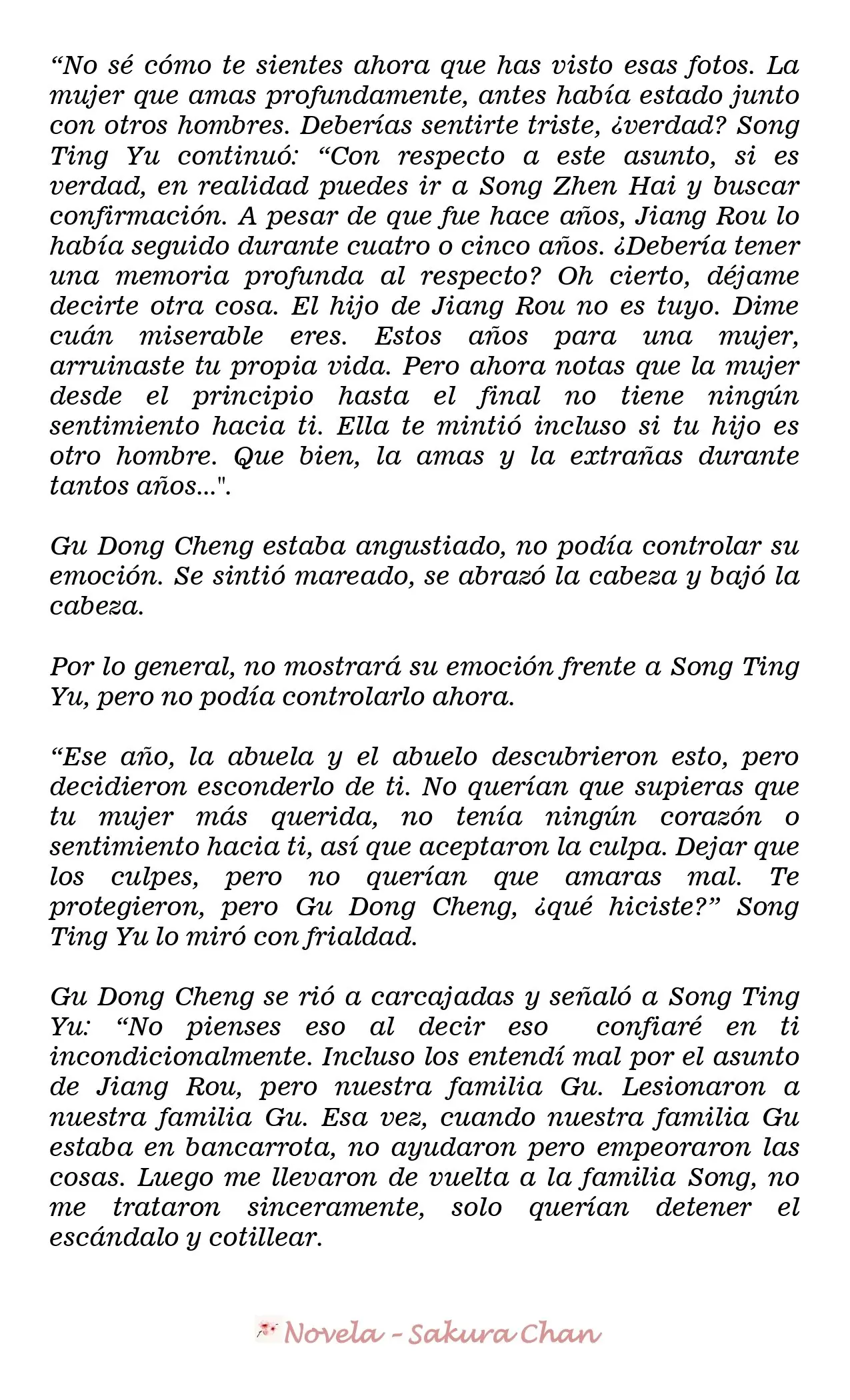 "No sé cómo te sientes ahora que has visto esas fotos. La mujer que amas profundamente, antes había estado junto con otros hombres. Deberías sentirte triste, ¿verdad? Song Ting Yu continuó: "Con respecto a este asunto, si es verdad, en realidad puedes ir a Song Zhen Hai y buscar confirmación. A pesar de que fue hace años, Jiang Rou lo había seguido durante cuatro o cinco años. ¿Debería tener una memoria profunda al respecto? Oh cierto, déjame decirte otra cosa. El hijo de Jiang Rou no es tuyo. Dime cuán miserable eres. Estos años para una mujer, arruinaste tu propia vida. Pero ahora notas que la mujer desde el principio hasta el final no tiene ningún sentimiento hacia ti. Ella te mintió incluso si tu hijo es otro hombre. Que bien, la amas y la extrañas durante tantos años...".

Gu Dong Cheng estaba angustiado, no podía controlar su emoción. Se sintió mareado, se abrazó la cabeza y bajó la cabeza.

Por lo general, no mostrará su emoción frente a Song Ting Yu, pero no podía controlarlo ahora.

"Ese año, la abuela y el abuelo descubrieron esto, pero decidieron esconderlo de ti. No querían que supieras que tu mujer más querida, no tenía ningún corazón o sentimiento hacia ti, así que aceptaron la culpa. Dejar que los culpes, pero no querían que amaras mal. Te protegieron, pero Gu Dong Cheng, ¿qué hiciste?" Song Ting Yu lo miró con frialdad.

Gu Dong Cheng se rió a carcajadas y señaló a Song Ting Yu: "No pienses eso al decir eso confiaré en ti incondicionalmente. Incluso los entendí mal por el asunto de Jiang Rou, pero nuestra familia Gu. Lesionaron a nuestra familia Gu. Esa vez, cuando nuestra familia Gu estaba en bancarrota, no ayudaron pero empeoraron las cosas. Luego me llevaron de vuelta a la familia Song, no me trataron sinceramente, solo querían detener el escándalo y cotillear.

Novela - Sakura Chan